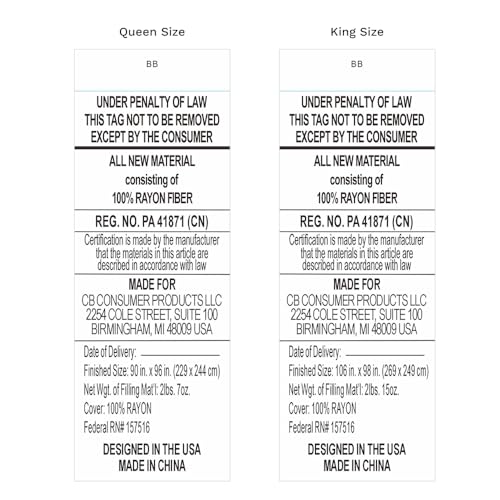 Queen Size

BB

UNDER PENALTY OF LAW
THIS TAG NOT TO BE REMOVED
EXCEPT BY THE CONSUMER

ALL NEW MATERIAL
consisting of
100% RAYON FIBER

REG. NO. PA 41871 (CN)

Certification is made by the manufacturer that the materials in this article are described in accordance with law

MADE FOR
CB CONSUMER PRODUCTS LLC
2254 COLE STREET, SUITE 100
BIRMINGHAM, MI 48009 USA

Date of Delivery: ____________
Finished Size: 90 in. x 96 in. (229 x 244 cm)
Net Wgt. of Filling Mat'l: 2lbs. 7oz.
Cover: 100% RAYON
Federal RN# 157516

DESIGNED IN THE USA
MADE IN CHINA

King Size

BB

UNDER PENALTY OF LAW
THIS TAG NOT TO BE REMOVED
EXCEPT BY THE CONSUMER

ALL NEW MATERIAL
consisting of
100% RAYON FIBER

REG. NO. PA 41871 (CN)

Certification is made by the manufacturer that the materials in this article are described in accordance with law

MADE FOR
CB CONSUMER PRODUCTS LLC
2254 COLE STREET, SUITE 100
BIRMINGHAM, MI 48009 USA

Date of Delivery: ____________
Finished Size: 106 in. x 98 in. (269 x 249 cm)
Net Wgt. of Filling Mat'l: 2lbs. 15oz.
Cover: 100% RAYON
Federal RN# 157516

DESIGNED IN THE USA
MADE IN CHINA